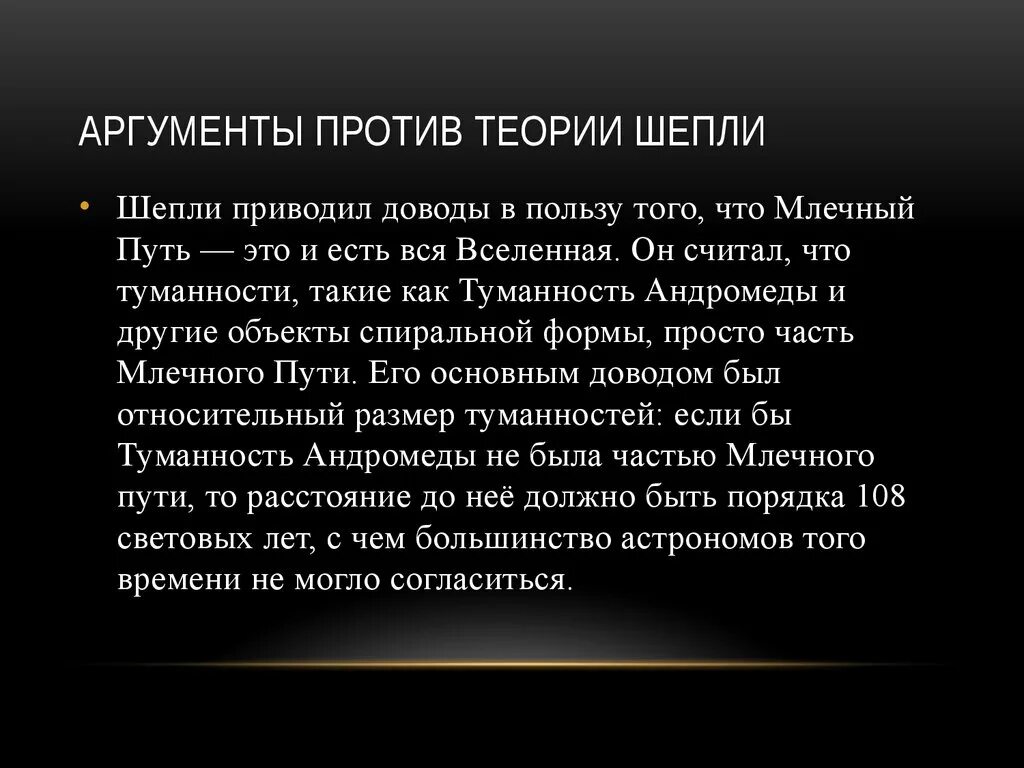 АРГУМЕНТЫ ПРОТИВ ТЕОРИИ ШЕПЛИ

• Шепли приводил доводы в пользу того, что Млечный Путь — это и есть вся Вселенная. Он считал, что туманности, такие как Туманность Андромеды и другие объекты спиральной формы, просто часть Млечного Пути. Его основным доводом был относительный размер туманностей: если бы Туманность Андромеды не была частью Млечного пути, то расстояние до неё должно быть порядка 108 световых лет, с чем большинство астрономов того времени не могло согласиться.